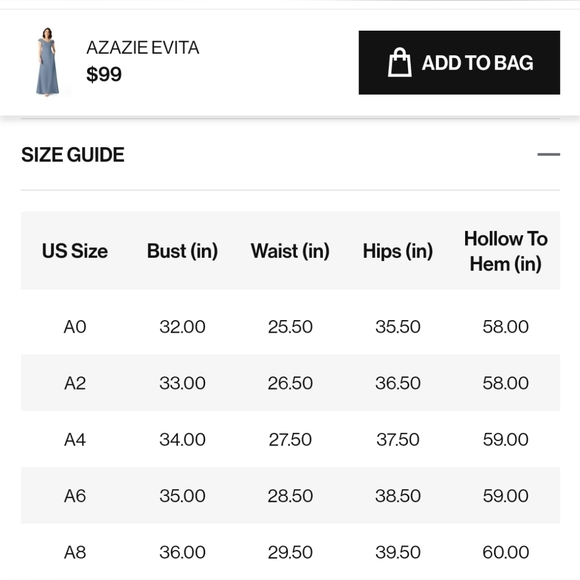 AZAZIE EVITA
$99

ADD TO BAG

SIZE GUIDE

| US Size | Bust (in) | Waist (in) | Hips (in) | Hollow To Hem (in) |
|---|---|---|---|---|
| A0 | 32.00 | 25.50 | 35.50 | 58.00 |
| A2 | 33.00 | 26.50 | 36.50 | 58.00 |
| A4 | 34.00 | 27.50 | 37.50 | 59.00 |
| A6 | 35.00 | 28.50 | 38.50 | 59.00 |
| A8 | 36.00 | 29.50 | 39.50 | 60.00 |